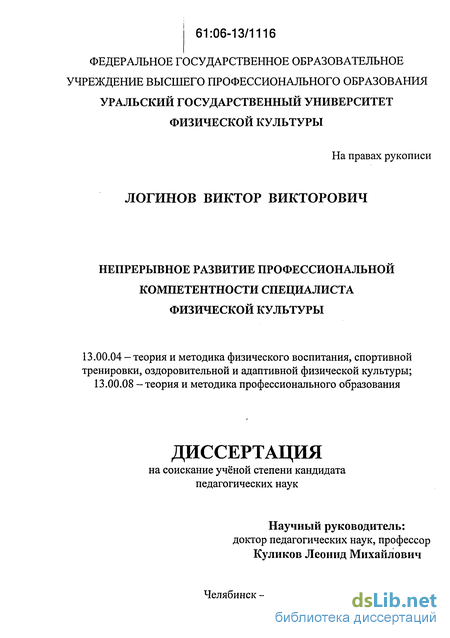 61:06-13/1116

ФЕДЕРАЛЬНОЕ ГОСУДАРСТВЕННОЕ ОБРАЗОВАТЕЛЬНОЕ УЧРЕЖДЕНИЕ ВЫСШЕГО ПРОФЕССИОНАЛЬНОГО ОБРАЗОВАНИЯ УРАЛЬСКИЙ ГОСУДАРСТВЕННЫЙ УНИВЕРСИТЕТ ФИЗИЧЕСКОЙ КУЛЬТУРЫ

На правах рукописи

ЛОГИНОВ ВИКТОР ВИКТОРОВИЧ

НЕПРЕРЫВНОЕ РАЗВИТИЕ ПРОФЕССИОНАЛЬНОЙ КОМПЕТЕНТНОСТИ СПЕЦИАЛИСТА ФИЗИЧЕСКОЙ КУЛЬТУРЫ

13.00.04 – теория и методика физического воспитания, спортивной тренировки, оздоровительной и адаптивной физической культуры;
13.00.08 – теория и методика профессионального образования

ДИССЕРТАЦИЯ
на соискание учёной степени кандидата педагогических наук

Научный руководитель:
доктор педагогических наук, профессор
Куликов Леонид Михайлович

Челябинск –

dsLib.net
библиотека диссертаций